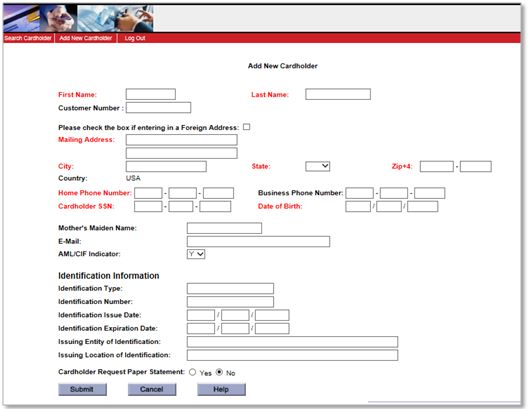 Search Cardholder | Add New Cardholder | Log Out

Add New Cardholder

First Name:

Last Name:

Customer Number :

Please check the box if entering in a Foreign Address:

Mailing Address:

City:

State:

Zip+4: -

Country: USA

Home Phone Number: - -

Business Phone Number: - -

Cardholder SSN: - -

Date of Birth: / /

Mother's Maiden Name:

E-Mail:

AML/CIF Indicator: Y

Identification Information

Identification Type:

Identification Number:

Identification Issue Date: / /

Identification Expiration Date: / /

Issuing Entity of Identification:

Issuing Location of Identification:

Cardholder Request Paper Statement: Yes No

Submit Cancel Help